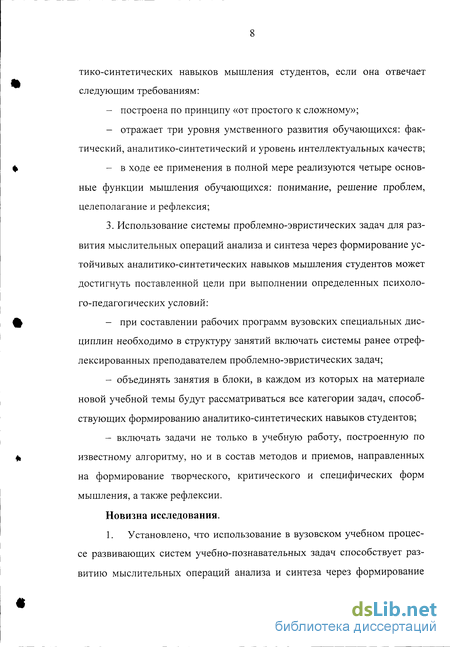 8

тико-синтетических навыков мышления студентов, если она отвечает следующим требованиям:

– построена по принципу «от простого к сложному»;

– отражает три уровня умственного развития обучающихся: фактический, аналитико-синтетический и уровень интеллектуальных качеств;

– в ходе ее применения в полной мере реализуются четыре основные функции мышления обучающихся: понимание, решение проблем, целеполагание и рефлексия;

3. Использование системы проблемно-эвристических задач для развития мыслительных операций анализа и синтеза через формирование устойчивых аналитико-синтетических навыков мышления студентов может достигнуть поставленной цели при выполнении определенных психолого-педагогических условий:

– при составлении рабочих программ вузовских специальных дисциплин необходимо в структуру занятий включать системы ранее отрефлексированных преподавателем проблемно-эвристических задач;

– объединять занятия в блоки, в каждом из которых на материале новой учебной темы будут рассматриваться все категории задач, способствующих формированию аналитико-синтетических навыков студентов;

– включать задачи не только в учебную работу, построенную по известному алгоритму, но и в состав методов и приемов, направленных на формирование творческого, критического и специфических форм мышления, а также рефлексии.

Новизна исследования.

1. Установлено, что использование в вузовском учебном процессе развивающих систем учебно-познавательных задач способствует развитию мыслительных операций анализа и синтеза через формирование

dsLib.net
библиотека диссертаций